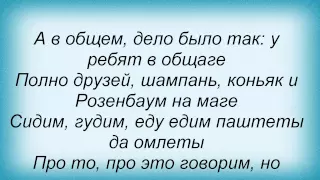 А в общем, дело было так: у ребят в общаге
Полно друзей, шампань, коньяк и Розенбаум на маге
Сидим, гудим, еду едим паштеты да омлеты
Про то, про это говорим, но